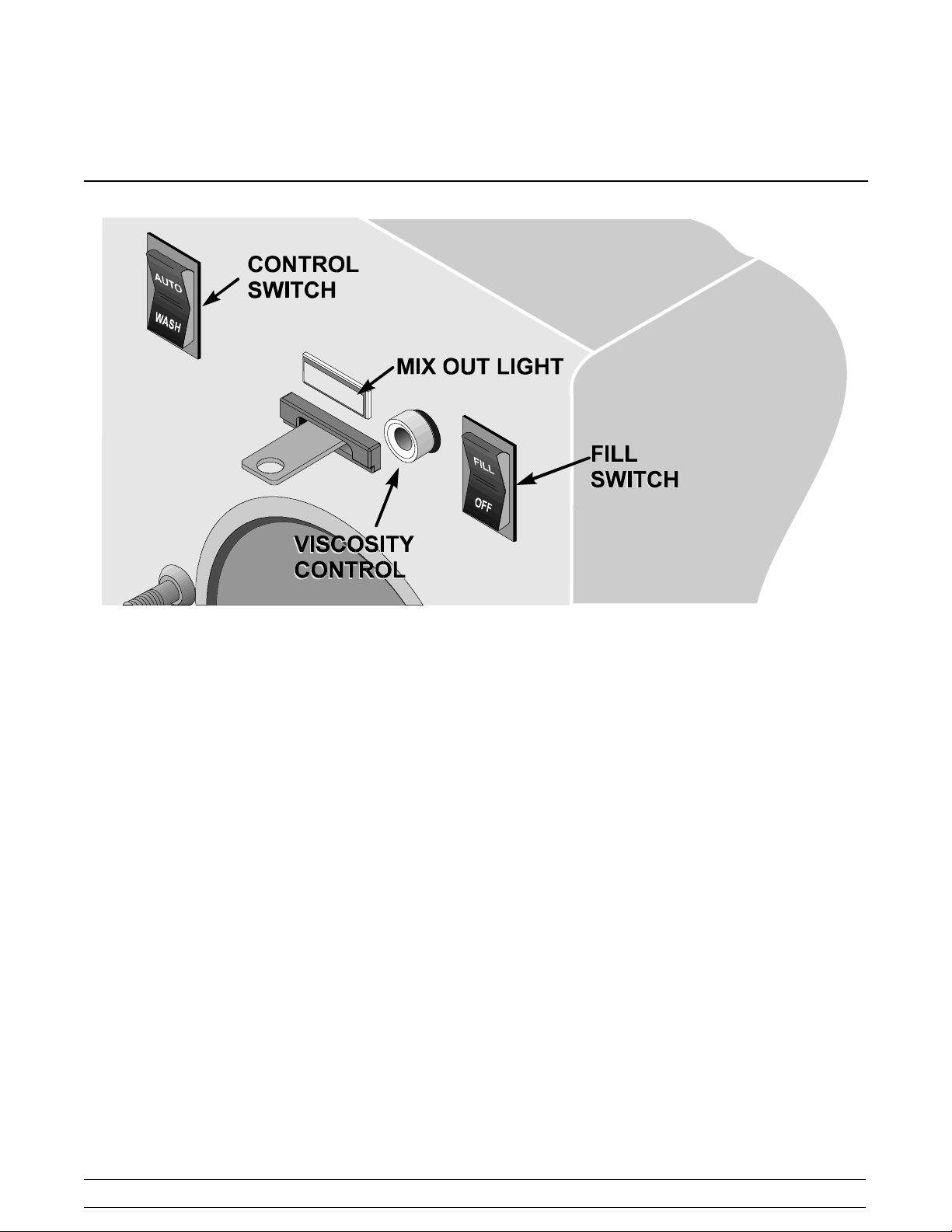 AUTO
WASH
CONTROL SWITCH
MIX OUT LIGHT
FILL
OFF
FILL SWITCH
VISCOSITY CONTROL